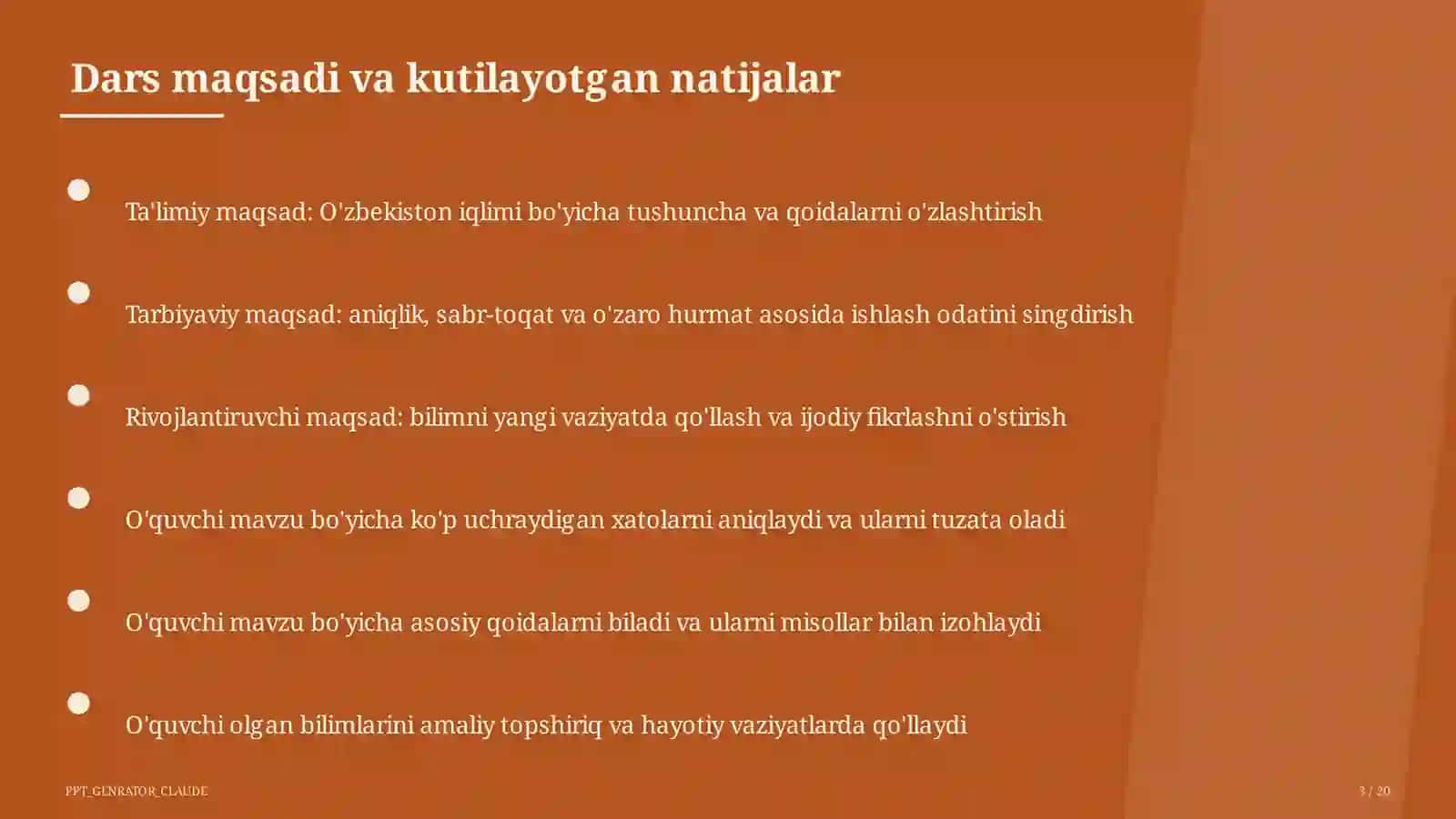 Dars maqsadi va kutilayotgan natijalar

Ta'limiy maqsad: O'zbekiston iqlimi bo'yicha tushuncha va qoidalarni o'zlashtirish

Tarbiyaviy maqsad: aniqlik, sabr-toqat va o'zaro hurmat asosida ishlash odatini singdirish

Rivojlantiruvchi maqsad: bilimni yangi vaziyatda qo'llash va ijodiy fikrlashni o'stirish

O'quvchi mavzu bo'yicha ko'p uchraydigan xatolarni aniqlaydi va ularni tuzata oladi

O'quvchi mavzu bo'yicha asosiy qoidalarni biladi va ularni misollar bilan izohlaydi

O'quvchi olgan bilimlarini amaliy topshiriq va hayotiy vaziyatlarda qo'llaydi

PPT_GENRATOR_CLAUDE

3 / 20